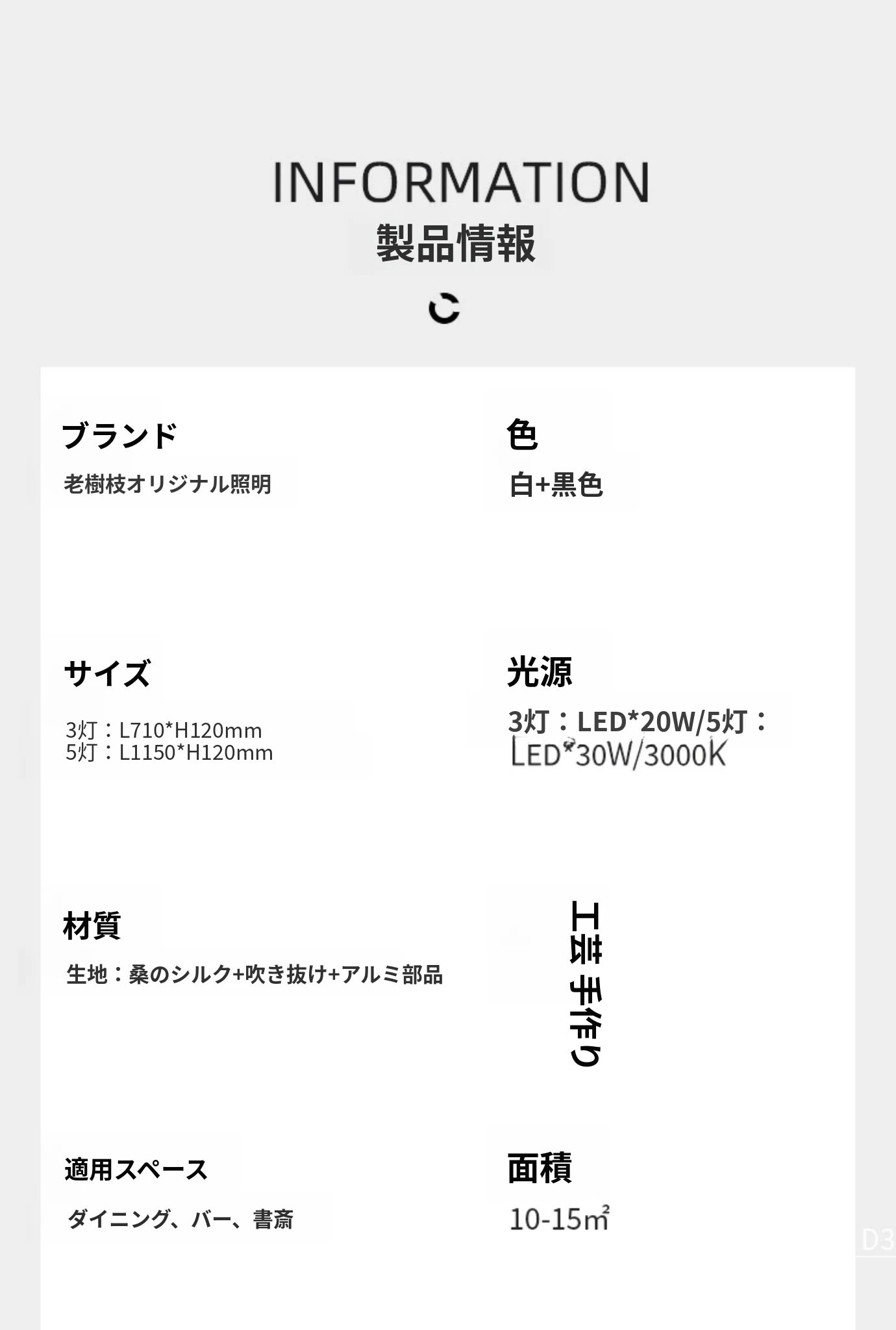 INFORMATION
製品情報

ブランド
老樹枝オリジナル照明

色
白+黒色

サイズ
3灯：L710*H120mm
5灯：L1150*H120mm

光源
3灯：LED*20W/5灯：LED*30W/3000K

材質
生地：桑のシルク+吹き抜け+アルミ部品

工芸
手作り

適用スペース
ダイニング、バー、書斎

面積
10-15㎡

D3